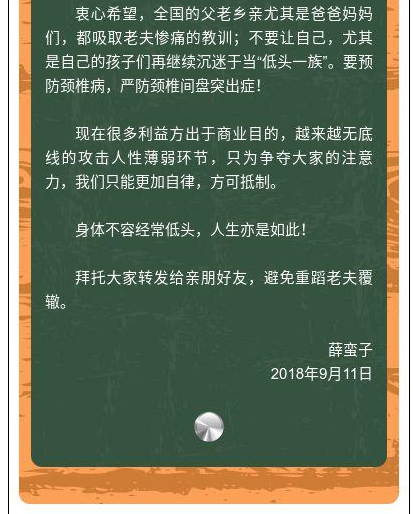 衷心希望，全国的父老乡亲尤其是爸爸妈妈们，都吸取老夫惨痛的教训；不要让自己，尤其是自己的孩子们再继续沉迷于当“低头一族”。要预防颈椎病，严防颈椎间盘突出症！

现在很多利益方出于商业目的，越来越无底线的攻击人性薄弱环节，只为争夺大家的注意力，我们只能更加自律，方可抵制。

身体不容经常低头，人生亦是如此！

拜托大家转发给亲朋好友，避免重蹈老夫覆辙。

薛蛮子
2018年9月11日